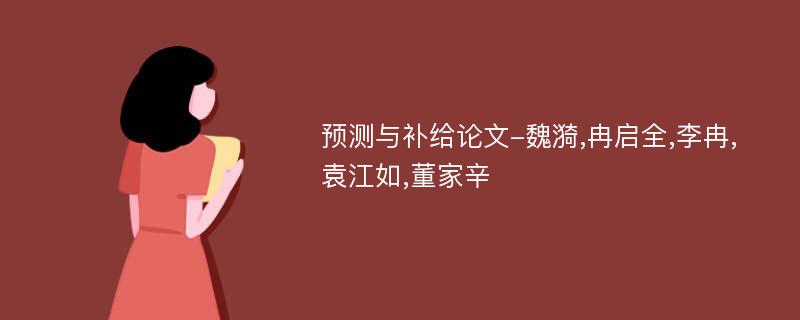 预测与补给论文-魏漪,冉启全,李冉,袁江如,董家辛